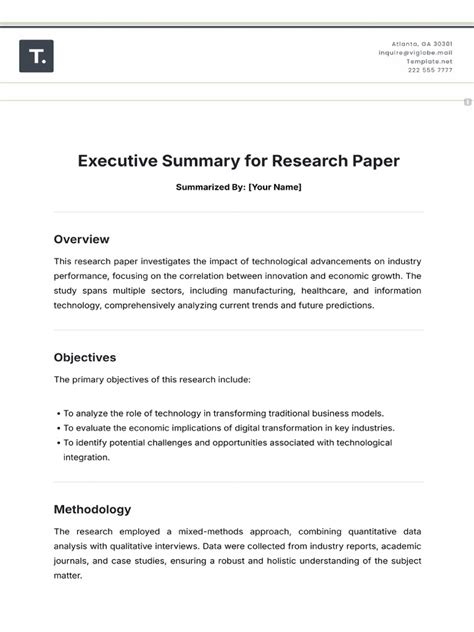 T.

Atlanta, GA 30301
inquire@viglobe.mail
Template.net
222 555 7777

Executive Summary for Research Paper

Summarized By: [Your Name]

Overview

This research paper investigates the impact of technological advancements on industry performance, focusing on the correlation between innovation and economic growth. The study spans multiple sectors, including manufacturing, healthcare, and information technology, comprehensively analyzing current trends and future predictions.

Objectives

The primary objectives of this research include:

• To analyze the role of technology in transforming traditional business models.
• To evaluate the economic implications of digital transformation in key industries.
• To identify potential challenges and opportunities associated with technological integration.

Methodology

The research employed a mixed-methods approach, combining quantitative data analysis with qualitative interviews. Data were collected from industry reports, academic journals, and case studies, ensuring a robust and holistic understanding of the subject matter.